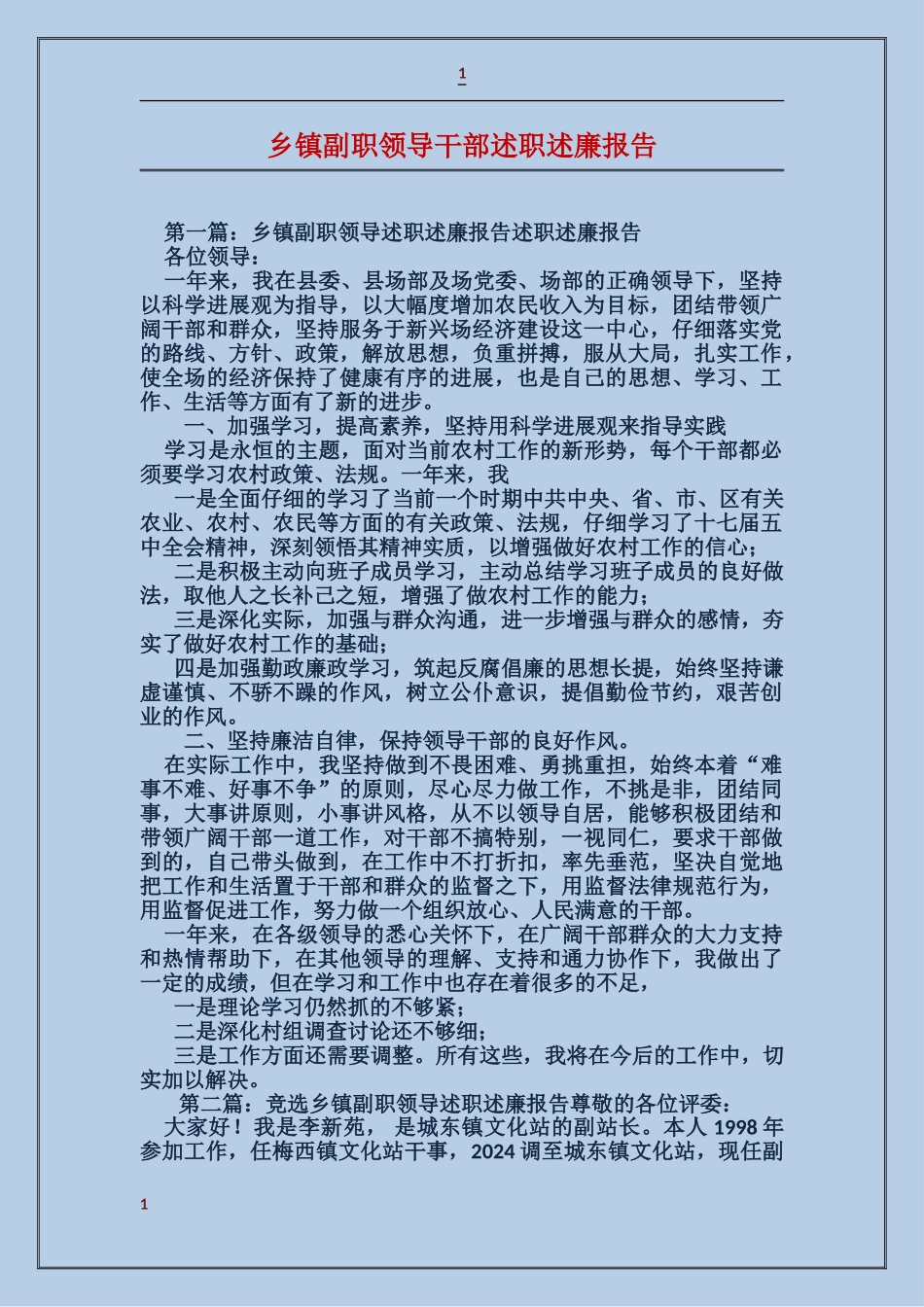 1

乡镇副职领导干部述职述廉报告

第一篇：乡镇副职领导述职述廉报告述职述廉报告
各位领导：
一年来，我在县委、县场部及场党委、场部的正确领导下，坚持以科学进展观为指导，以大幅度增加农民收入为目标，团结带领广阔干部和群众，坚持服务于新兴场经济建设这一中心，仔细落实党的路线、方针、政策，解放思想，负重拼搏，服从大局，扎实工作，使全场的经济保持了健康有序的进展，也是自己的思想、学习、工作、生活等方面有了新的进步。
一、加强学习，提高素养，坚持用科学进展观来指导实践
学习是永恒的主题，面对当前农村工作的新形势，每个干部都必须要学习农村政策、法规。一年来，我
一是全面仔细的学习了当前一个时期中共中央、省、市、区有关农业、农村、农民等方面的有关政策、法规，仔细学习了十七届五中全会精神，深刻领悟其精神实质，以增强做好农村工作的信心；
二是积极主动向班子成员学习，主动总结学习班子成员的良好做法，取他人之长补己之短，增强了做农村工作的能力；
三是深化实际，加强与群众沟通，进一步增强与群众的感情，夯实了做好农村工作的基础；
四是加强勤政廉政学习，筑起反腐倡廉的思想长提，始终坚持谦虚谨慎、不骄不躁的作风，树立公仆意识，提倡勤俭节约，艰苦创业的作风。
二、坚持廉洁自律，保持领导干部的良好作风。
在实际工作中，我坚持做到不畏困难、勇挑重担，始终本着“难事不难、好事不争”的原则，尽心尽力做工作，不挑是非，团结同事，大事讲原则，小事讲风格，从不以领导自居，能够积极团结和带领广阔干部一道工作，对干部不搞特别，一视同仁，要求干部做到的，自己带头做到，在工作中不打折扣，率先垂范，坚决自觉地把工作和生活置于干部和群众的监督之下，用监督法律规范行为，用监督促进工作，努力做一个组织放心、人民满意的干部。
一年来，在各级领导的悉心关怀下，在广阔干部群众的大力支持和热情帮助下，在其他领导的理解、支持和通力协作下，我做出了一定的成绩，但在学习和工作中也存在着很多的不足，
一是理论学习仍然抓的不够紧；
二是深化村组调查讨论还不够细；
三是工作方面还需要调整。所有这些，我将在今后的工作中，切实加以解决。
第二篇：竞选乡镇副职领导述职述廉报告尊敬的各位评委：
大家好！我是李新苑， 是城东镇文化站的副站长。本人 1998 年参加工作，任梅西镇文化站干事，2024 调至城东镇文化站，现任副

1